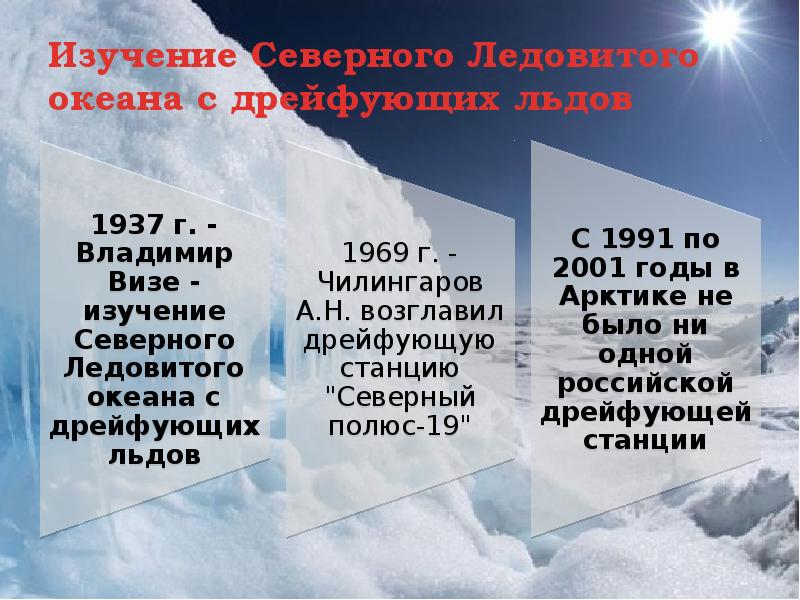 Изучение Северного Ледовитого океана с дрейфующих льдов

1937 г. - Владимир Визе - изучение Северного Ледовитого океана с дрейфующих льдов

1969 г. - Чилингаров А.Н. возглавил дрейфующую станцию "Северный полюс-19"

С 1991 по 2001 годы в Арктике не было ни одной российской дрейфующей станции